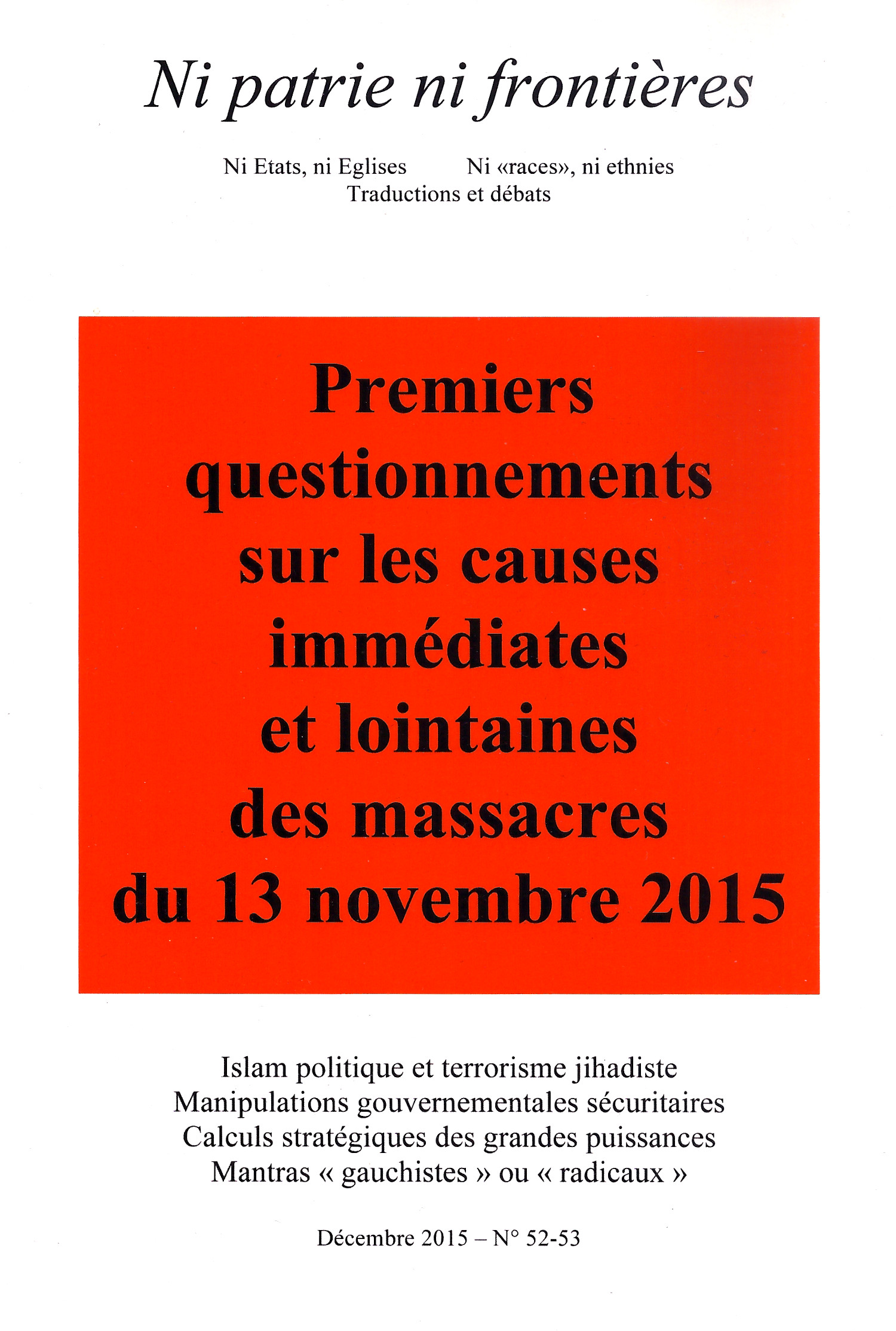 Ni patrie ni frontières

Ni Etats, ni Eglises Ni «races», ni ethnies
Traductions et débats

Premiers questionnements sur les causes immédiates et lointaines des massacres du 13 novembre 2015

Islam politique et terrorisme jihadiste
Manipulations gouvernementales sécuritaires
Calculs stratégiques des grandes puissances
Mantras « gauchistes » ou « radicaux »

Décembre 2015 – N° 52-53